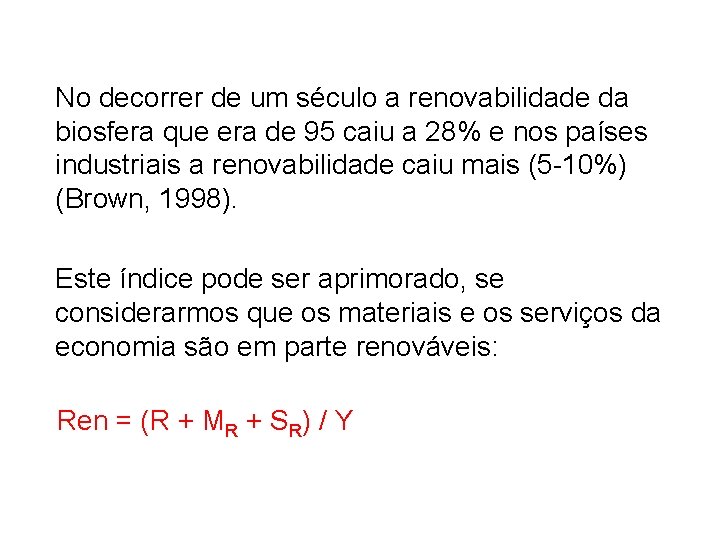 No decorrer de um século a renovabilidade da biosfera que era de 95 caiu a 28% e nos países industriais a renovabilidade caiu mais (5-10%) (Brown, 1998).

Este índice pode ser aprimorado, se considerarmos que os materiais e os serviços da economia são em parte renováveis:

$Ren = (R + M_R + S_R) / Y$